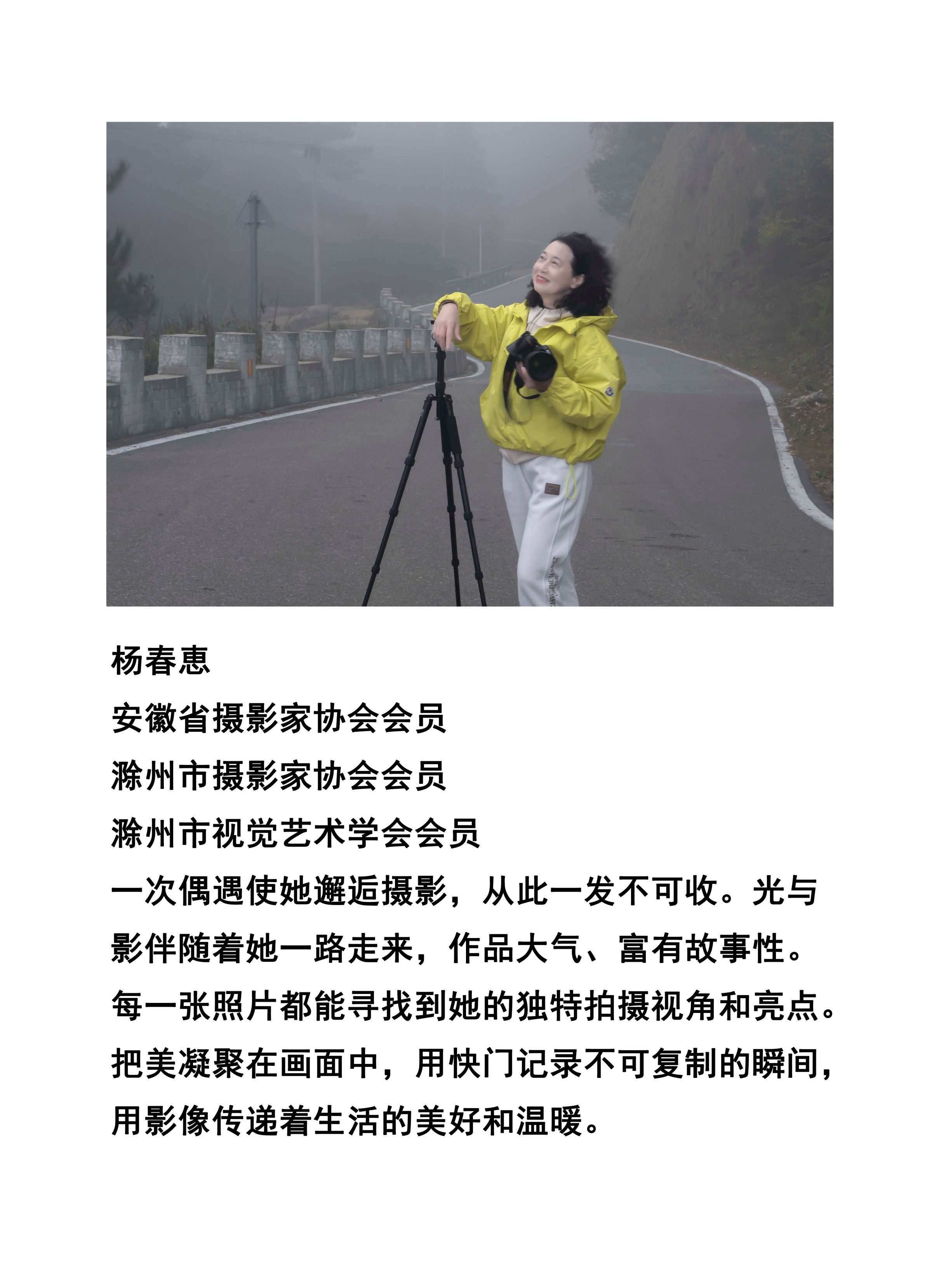 杨春惠

安徽省摄影家协会会员

滁州市摄影家协会会员

滁州市视觉艺术学会会员

一次偶遇使她邂逅摄影，从此一发不可收。光与影伴随着她一路走来，作品大气、富有故事性。每一张照片都能寻找到她的独特拍摄视角和亮点。把美凝聚在画面中，用快门记录不可复制的瞬间，用影像传递着生活的美好和温暖。